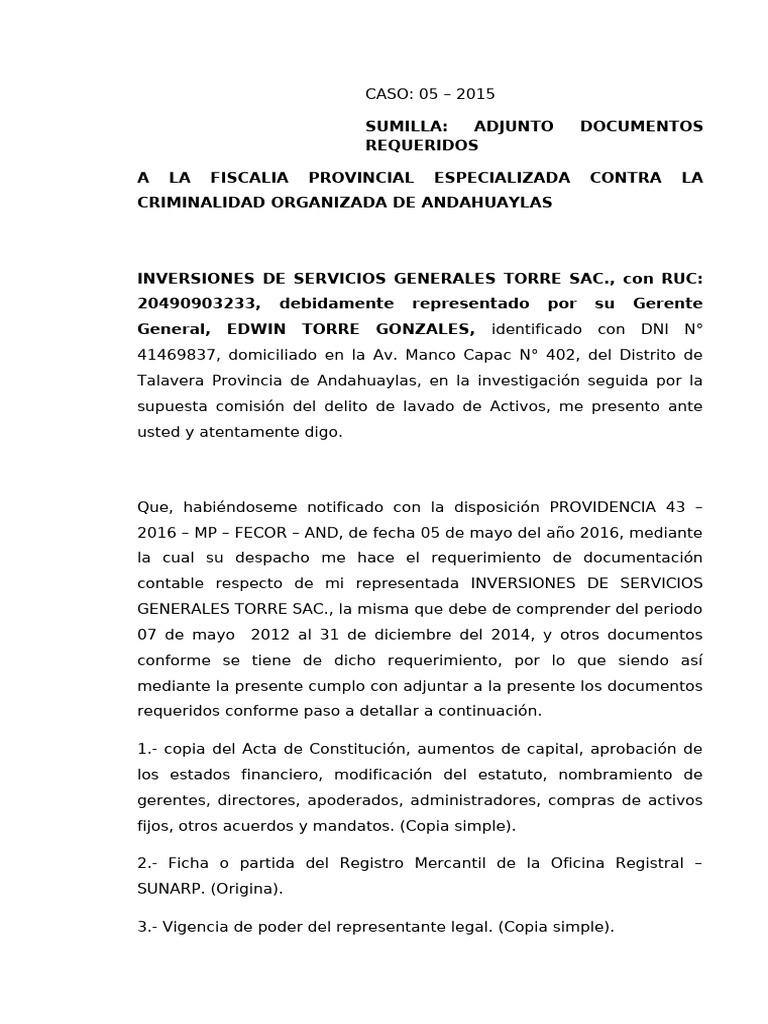 CASO: 05 – 2015

SUMILLA: ADJUNTO DOCUMENTOS REQUERIDOS

A LA FISCALIA PROVINCIAL ESPECIALIZADA CONTRA LA CRIMINALIDAD ORGANIZADA DE ANDAHUAYLAS

INVERSIONES DE SERVICIOS GENERALES TORRE SAC., con RUC: 20490903233, debidamente representado por su Gerente General, EDWIN TORRE GONZALES, identificado con DNI N° 41469837, domiciliado en la Av. Manco Capac N° 402, del Distrito de Talavera Provincia de Andahuaylas, en la investigación seguida por la supuesta comisión del delito de lavado de Activos, me presento ante usted y atentamente digo.

Que, habiéndoseme notificado con la disposición PROVIDENCIA 43 – 2016 – MP – FECOR – AND, de fecha 05 de mayo del año 2016, mediante la cual su despacho me hace el requerimiento de documentación contable respecto de mi representada INVERSIONES DE SERVICIOS GENERALES TORRE SAC., la misma que debe de comprender del periodo 07 de mayo 2012 al 31 de diciembre del 2014, y otros documentos conforme se tiene de dicho requerimiento, por lo que siendo así mediante la presente cumplo con adjuntar a la presente los documentos requeridos conforme paso a detallar a continuación.

1.- copia del Acta de Constitución, aumentos de capital, aprobación de los estados financiero, modificación del estatuto, nombramiento de gerentes, directores, apoderados, administradores, compras de activos fijos, otros acuerdos y mandatos. (Copia simple).

2.- Ficha o partida del Registro Mercantil de la Oficina Registral – SUNARP. (Origina).

3.- Vigencia de poder del representante legal. (Copia simple).